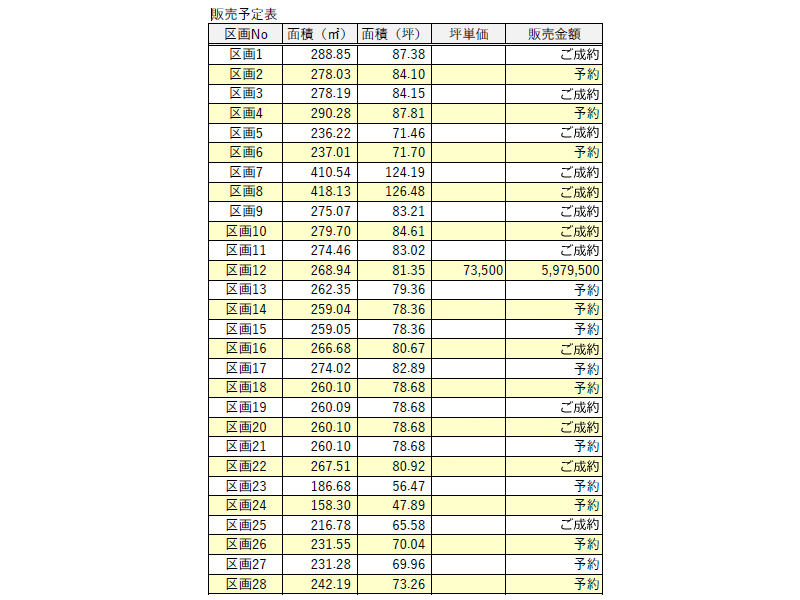 販売予定表

| 区画No | 面積（㎡） | 面積（坪） | 坪単価 | 販売金額 |
|---|---|---|---|---|
| 区画1 | 288.85 | 87.38 | | ご成約 |
| 区画2 | 278.03 | 84.10 | | 予約 |
| 区画3 | 278.19 | 84.15 | | ご成約 |
| 区画4 | 290.28 | 87.81 | | 予約 |
| 区画5 | 236.22 | 71.46 | | ご成約 |
| 区画6 | 237.01 | 71.70 | | 予約 |
| 区画7 | 410.54 | 124.19 | | ご成約 |
| 区画8 | 418.13 | 126.48 | | ご成約 |
| 区画9 | 275.07 | 83.21 | | ご成約 |
| 区画10 | 279.70 | 84.61 | | ご成約 |
| 区画11 | 274.46 | 83.02 | | ご成約 |
| 区画12 | 268.94 | 81.35 | 73,500 | 5,979,500 |
| 区画13 | 262.35 | 79.36 | | 予約 |
| 区画14 | 259.04 | 78.36 | | 予約 |
| 区画15 | 259.05 | 78.36 | | 予約 |
| 区画16 | 266.68 | 80.67 | | ご成約 |
| 区画17 | 274.02 | 82.89 | | 予約 |
| 区画18 | 260.10 | 78.68 | | 予約 |
| 区画19 | 260.09 | 78.68 | | ご成約 |
| 区画20 | 260.10 | 78.68 | | ご成約 |
| 区画21 | 260.10 | 78.68 | | 予約 |
| 区画22 | 267.51 | 80.92 | | ご成約 |
| 区画23 | 186.68 | 56.47 | | 予約 |
| 区画24 | 158.30 | 47.89 | | 予約 |
| 区画25 | 216.78 | 65.58 | | ご成約 |
| 区画26 | 231.55 | 70.04 | | 予約 |
| 区画27 | 231.28 | 69.96 | | 予約 |
| 区画28 | 242.19 | 73.26 | | 予約 |